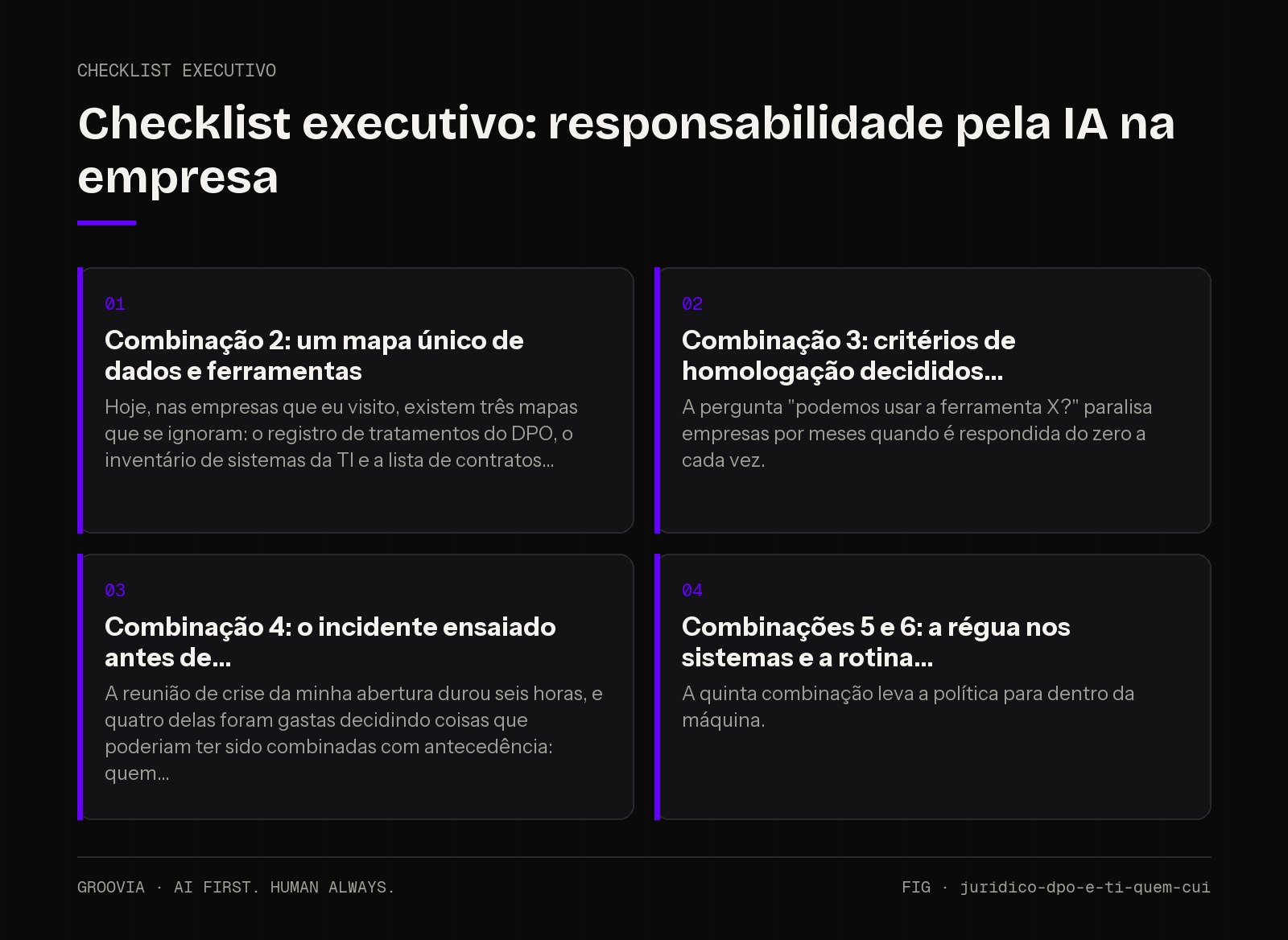 CHECKLIST EXECUTIVO

Checklist executivo: responsabilidade pela IA na empresa

01

Combinação 2: um mapa único de dados e ferramentas

Hoje, nas empresas que eu visito, existem três mapas que se ignoram: o registro de tratamentos do DPO, o inventário de sistemas da TI e a lista de contratos...

02

Combinação 3: critérios de homologação decididos...

A pergunta "podemos usar a ferramenta X?" paralisa empresas por meses quando é respondida do zero a cada vez.

03

Combinação 4: o incidente ensaiado antes de...

A reunião de crise da minha abertura durou seis horas, e quatro delas foram gastas decidindo coisas que poderiam ter sido combinadas com antecedência: quem...

04

Combinações 5 e 6: a régua nos sistemas e a rotina...

A quinta combinação leva a política para dentro da máquina.

GROOVIA · AI FIRST. HUMAN ALWAYS.

FIG · juridico-dpo-e-ti-quem-cui